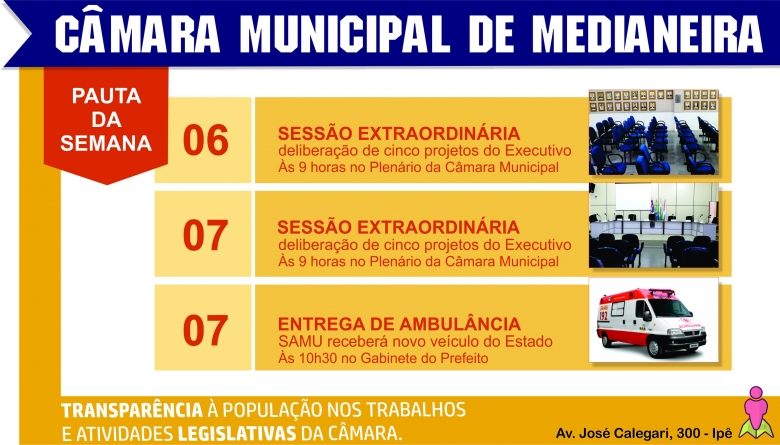 CÂMARA MUNICIPAL DE MEDIANEIRA

PAUTA DA SEMANA

06

SESSÃO EXTRAORDINÁRIA
deliberação de cinco projetos do Executivo
Às 9 horas no Plenário da Câmara Municipal

07

SESSÃO EXTRAORDINÁRIA
deliberação de cinco projetos do Executivo
Às 9 horas no Plenário da Câmara Municipal

07

ENTREGA DE AMBULÂNCIA
SAMU receberá novo veículo do Estado
Às 10h30 no Gabinete do Prefeito

SAMU 192

TRANSPARÊNCIA À POPULAÇÃO NOS TRABALHOS E ATIVIDADES LEGISLATIVAS DA CÂMARA.

Av. José Calegari, 300 - Ipê